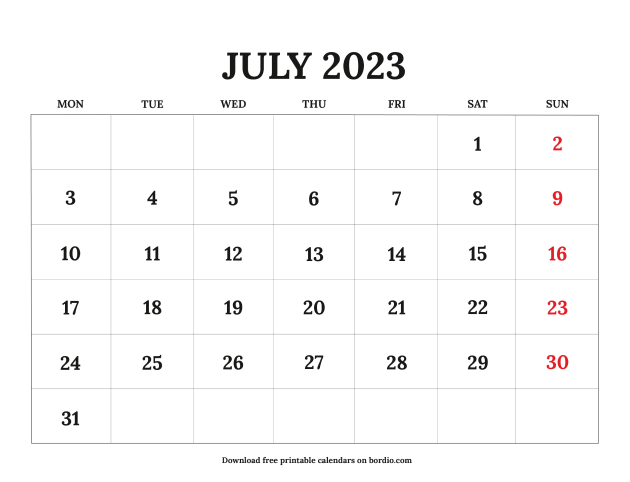 JULY 2023

| MON | TUE | WED | THU | FRI | SAT | SUN |
|---|---|---|---|---|---|---|
| | | | | | 1 | 2 |
| 3 | 4 | 5 | 6 | 7 | 8 | 9 |
| 10 | 11 | 12 | 13 | 14 | 15 | 16 |
| 17 | 18 | 19 | 20 | 21 | 22 | 23 |
| 24 | 25 | 26 | 27 | 28 | 29 | 30 |
| 31 | | | | | | |

Download free printable calendars on bordio.com